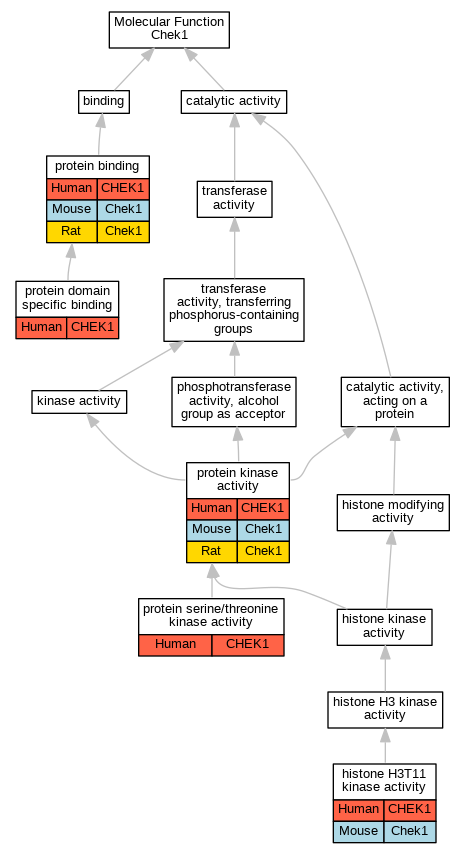 Molecular Function
Chek1

binding

catalytic activity

protein binding

| Human | CHEK1 |
|---|---|
| Mouse | Chek1 |
| Rat | Chek1 |

transferase activity

protein domain specific binding

| Human | CHEK1 |
|---|---|

transferase activity, transferring phosphorus-containing groups

kinase activity

phosphotransferase activity, alcohol group as acceptor

catalytic activity, acting on a protein

protein kinase activity

| Human | CHEK1 |
|---|---|
| Mouse | Chek1 |
| Rat | Chek1 |

histone modifying activity

protein serine/threonine kinase activity

| Human | CHEK1 |
|---|---|

histone kinase activity

histone H3 kinase activity

histone H3T11 kinase activity

| Human | CHEK1 |
|---|---|
| Mouse | Chek1 |